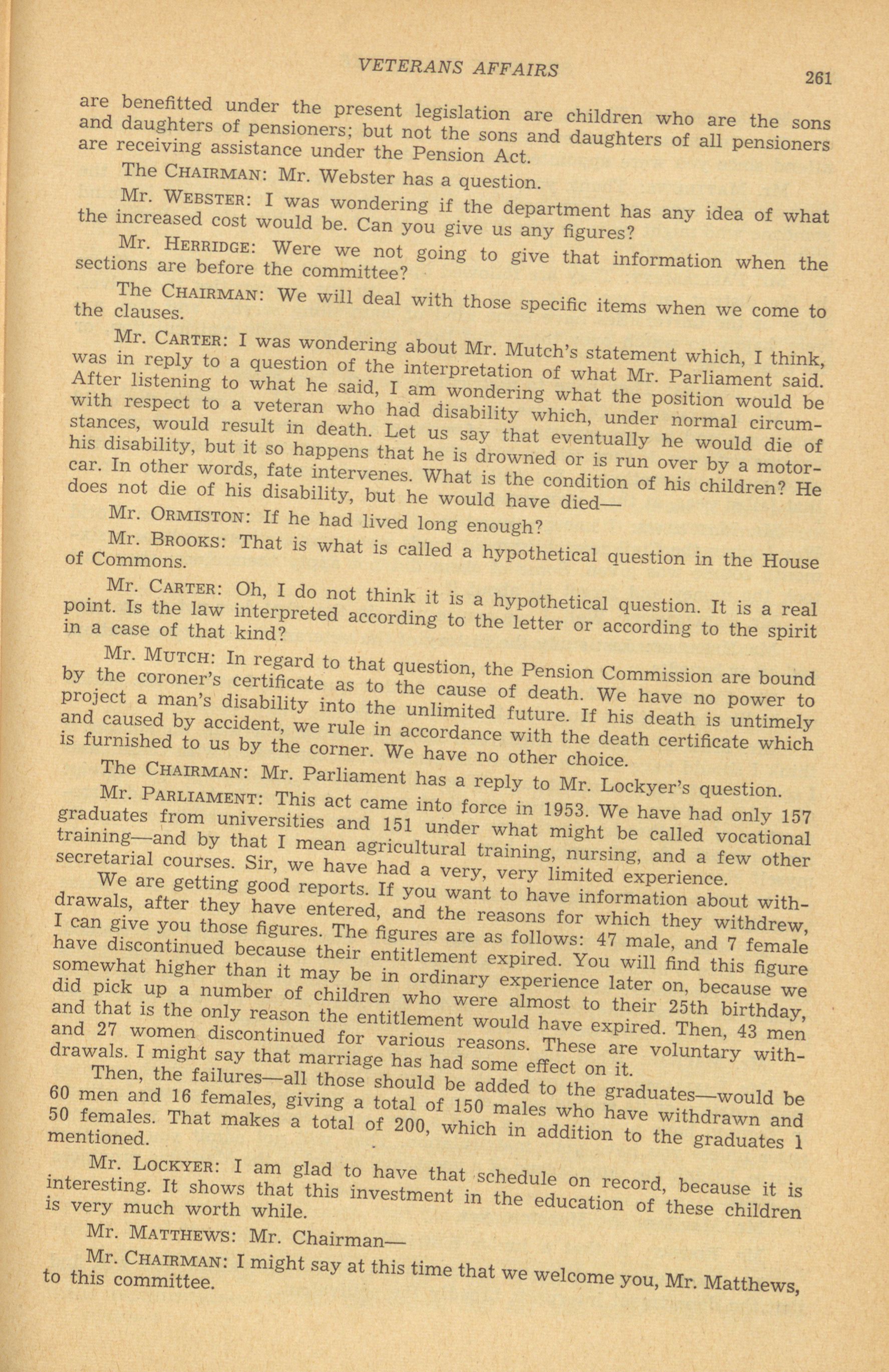 VETERANS AFFAIRS 261

are benefitted under the present legislation are children who are the sons and daughters of pensioners; but not the sons and daughters of all pensioners are receiving assistance under the Pension Act.

The CHAIRMAN: Mr. Webster has a question.

Mr. WEBSTER: I was wondering if the department has any idea of what the increased cost would be. Can you give us any figures?

Mr. HERRIDGE: Were we not going to give that information when the sections are before the committee?

The CHAIRMAN: We will deal with those specific items when we come to the clauses.

Mr. CARTER: I was wondering about Mr. Mutch's statement which, I think, was in reply to a question of the interpretation of what Mr. Parliament said. After listening to what he said, I am wondering what the position would be with respect to a veteran who had disability which, under normal circumstances, would result in death. Let us say that eventually he would die of his disability, but it so happens that he is drowned or is run over by a motorcar. In other words, fate intervenes. What is the condition of his children? He does not die of his disability, but he would have died—

Mr. ORMISTON: If he had lived long enough?

Mr. BROOKS: That is what is called a hypothetical question in the House of Commons.

Mr. CARTER: Oh, I do not think it is a hypothetical question. It is a real point. Is the law interpreted according to the letter or according to the spirit in a case of that kind?

Mr. MUTCH: In regard to that question, the Pension Commission are bound by the coroner's certificate as to the cause of death. We have no power to project a man's disability into the unlimited future. If his death is untimely and caused by accident, we rule in accordance with the death certificate which is furnished to us by the corner. We have no other choice.

The CHAIRMAN: Mr. Parliament has a reply to Mr. Lockyer's question.

Mr. PARLIAMENT: This act came into force in 1953. We have had only 157 graduates from universities and 151 under what might be called vocational training—and by that I mean agricultural training, nursing, and a few other secretarial courses. Sir, we have had a very, very limited experience.

We are getting good reports. If you want to have information about withdrawals, after they have entered, and the reasons for which they withdrew, I can give you those figures. The figures are as follows: 47 male, and 7 female have discontinued because their entitlement expired. You will find this figure somewhat higher than it may be in ordinary experience later on, because we did pick up a number of children who were almost to their 25th birthday, and that is the only reason the entitlement would have expired. Then, 43 men and 27 women discontinued for various reasons. These are voluntary withdrawals. I might say that marriage has had some effect on it.

Then, the failures—all those should be added to the graduates—would be 60 men and 16 females, giving a total of 150 males who have withdrawn and 50 females. That makes a total of 200, which in addition to the graduates I mentioned.

Mr. LOCKYER: I am glad to have that schedule on record, because it is interesting. It shows that this investment in the education of these children is very much worth while.

Mr. MATTHEWS: Mr. Chairman—

Mr. CHAIRMAN: I might say at this time that we welcome you, Mr. Matthews, to this committee.